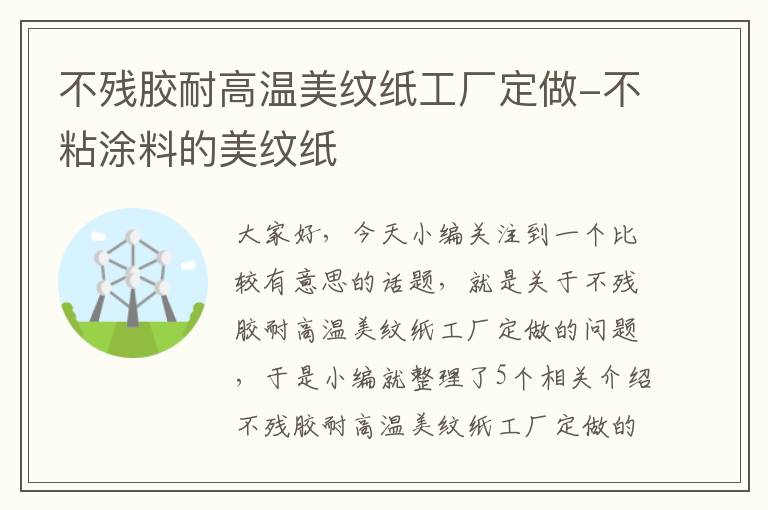 不残胶耐高温美纹纸工厂定做-不粘涂料的美纹纸

大家好，今天小编关注到一个比较有意思的话题，就是关于不残胶耐高温美纹纸工厂定做的问题，于是小编就整理了5个相关介绍不残胶耐高温美纹纸工厂定做的